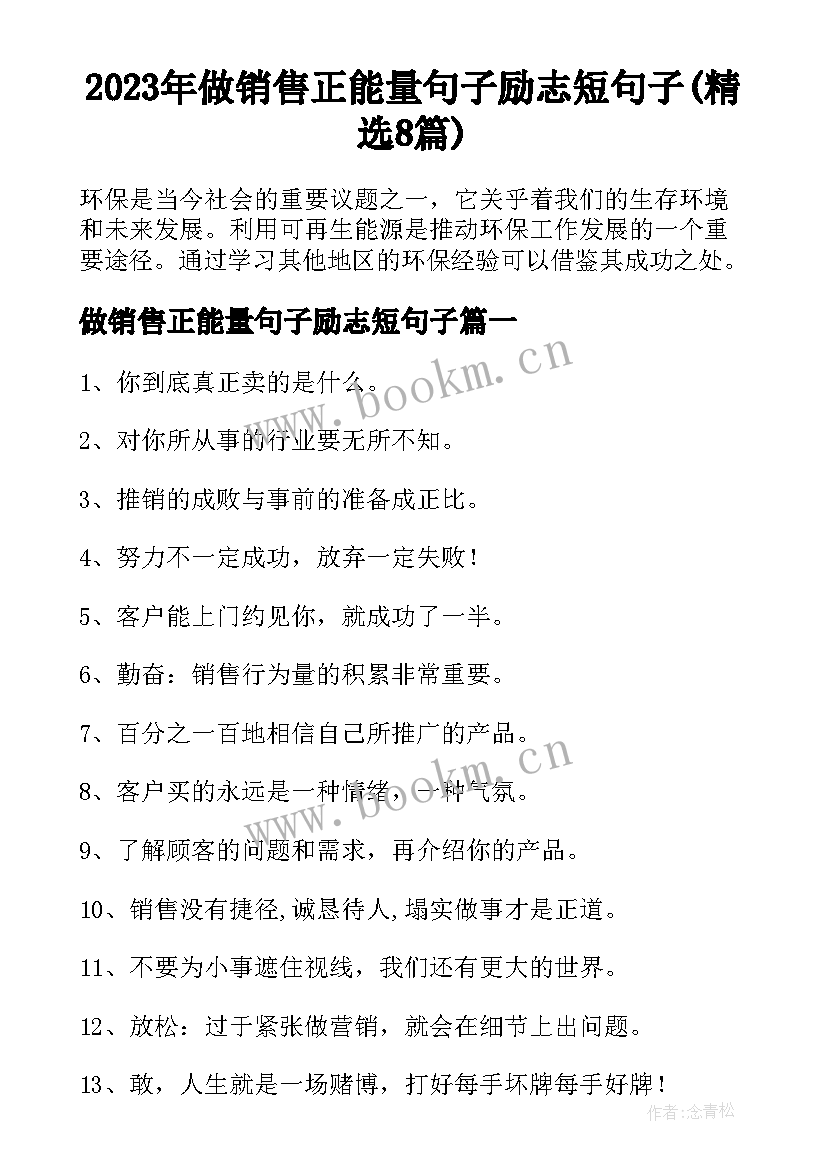 2023年做销售正能量句子励志短句子(精选8篇)

环保是当今社会的重要议题之一，它关乎着我们的生存环境和未来发展。利用可再生能源是推动环保工作发展的一个重要途径。通过学习其他地区的环保经验可以借鉴其成功之处。

做销售正能量句子励志短句子篇一

www.bookm.cn

1、你到底真正卖的是什么。

2、对你所从事的行业要无所不知。

3、推销的成败与事前的准备成正比。

4、努力不一定成功，放弃一定失败！

5、客户能上门约见你，就成功了一半。

6、勤奋：销售行为量的积累非常重要。

7、百分之一百地相信自己所推广的产品。

www.bookm.cn

8、客户买的永远是一种情绪，一种气氛。

9、了解顾客的问题和需求，再介绍你的产品。

10、销售没有捷径,诚恳待人,塌实做事才是正道。

11、不要为小事遮住视线，我们还有更大的世界。

12、放松：过于紧张做营销，就会在细节上出问题。

13、敢，人生就是一场赌博，打好每手坏牌每手好牌！

作者:念青松